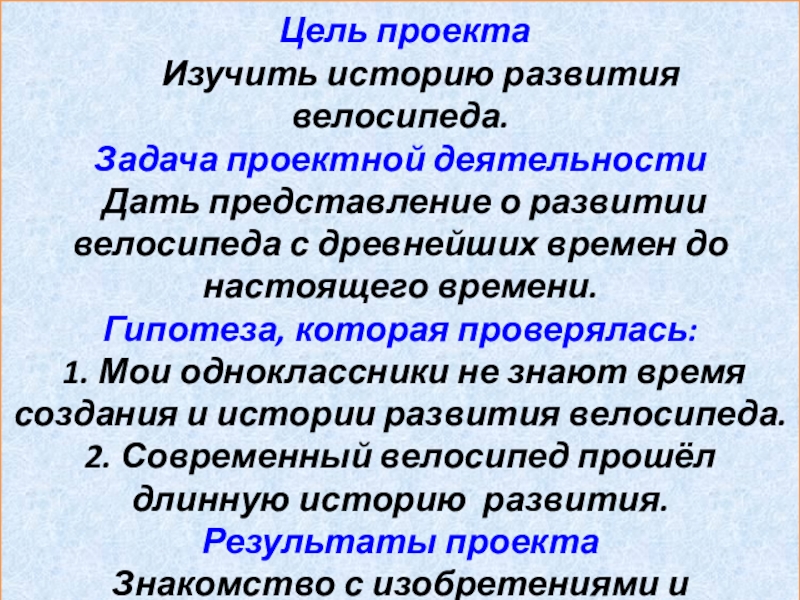 Цель проекта

Изучить историю развития велосипеда.

Задача проектной деятельности

Дать представление о развитии велосипеда с древнейших времен до настоящего времени.

Гипотеза, которая проверялась:

1. Мои одноклассники не знают время создания и истории развития велосипеда.

2. Современный велосипед прошёл длинную историю развития.

Результаты проекта

Знакомство с изобретениями и